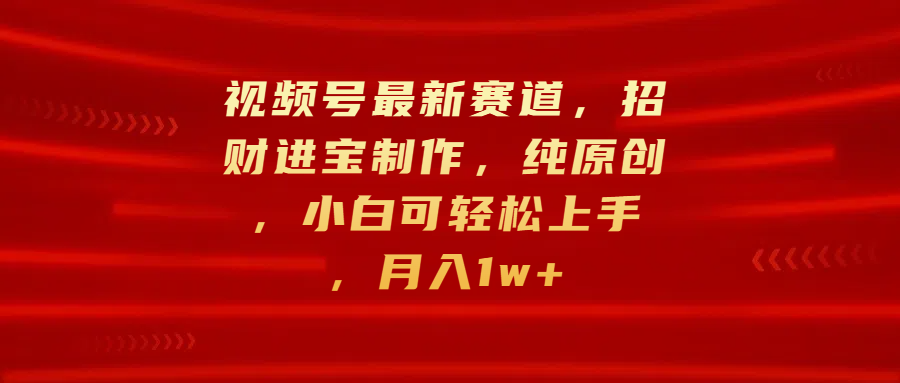 视频号最新赛道，招财进宝制作，纯原创，小白可轻松上手，月入1w+